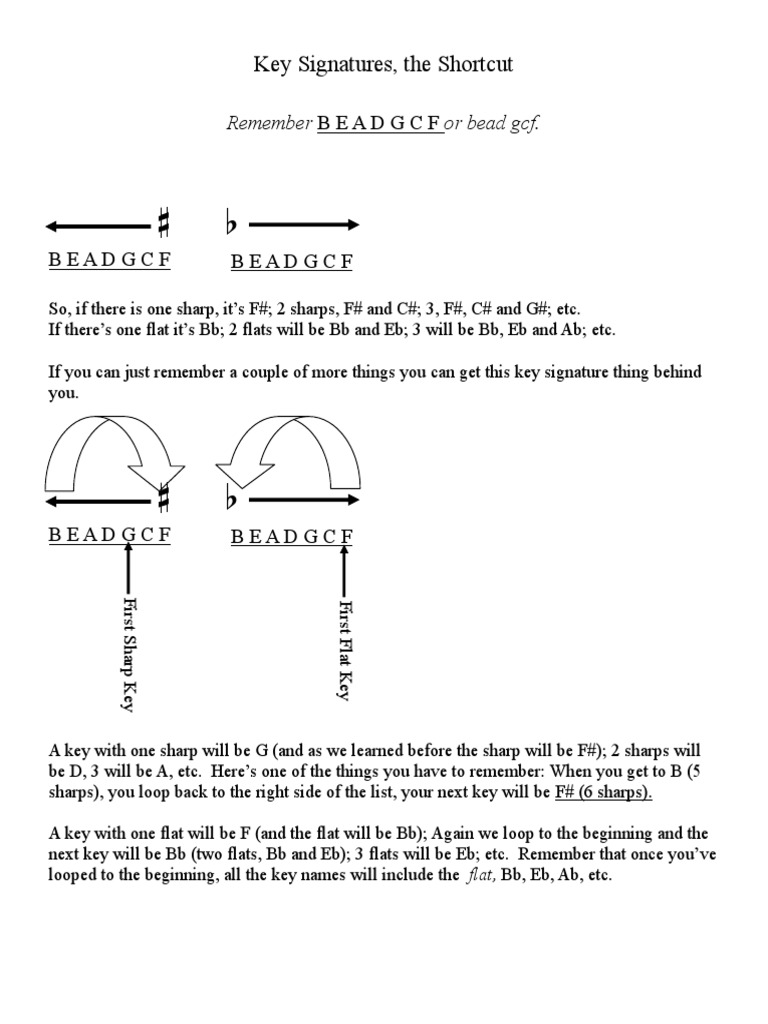 Key Signatures, the Shortcut

Remember B E A D G C F or bead gcf.

♯ ♭

B E A D G C F B E A D G C F

So, if there is one sharp, it's F#; 2 sharps, F# and C#; 3, F#, C# and G#; etc.
If there's one flat it's Bb; 2 flats will be Bb and Eb; 3 will be Bb, Eb and Ab; etc.

If you can just remember a couple of more things you can get this key signature thing behind you.

♯ ♭

B E A D G C F B E A D G C F

First Sharp Key

First Flat Key

A key with one sharp will be G (and as we learned before the sharp will be F#); 2 sharps will be D, 3 will be A, etc. Here's one of the things you have to remember: When you get to B (5 sharps), you loop back to the right side of the list, your next key will be F# (6 sharps).

A key with one flat will be F (and the flat will be Bb); Again we loop to the beginning and the next key will be Bb (two flats, Bb and Eb); 3 flats will be Eb; etc. Remember that once you've looped to the beginning, all the key names will include the flat, Bb, Eb, Ab, etc.